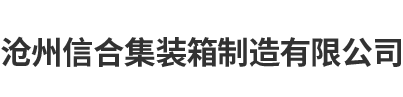 沧州信合集装箱制造有限公司